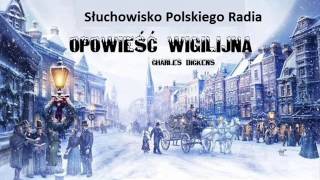 Słuchowisko Polskiego Radia

OPOWIEŚĆ WIGILIJNA

CHARLES DICKENS